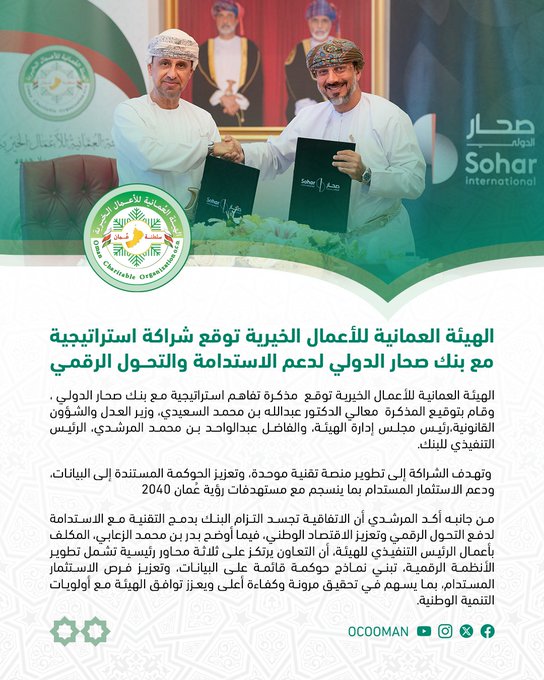 صحار الدولي
Sohar international

الهيئة العمانية للأعمال الخيرية
سلطنة عُمان
Oman Charitable Organization

الهيئة العمانية للأعمال الخيرية توقع شراكة استراتيجية مع بنك صحار الدولي لدعم الاستدامة والتحول الرقمي

الهيئة العمانية للأعمال الخيرية توقع مذكرة تفاهم استراتيجية مع بنك صحار الدولي ، وقام بتوقيع المذكرة معالي الدكتور عبدالله بن محمد السعيدي، وزير العدل والشؤون القانونية،رئيس مجلس إدارة الهيئة، والفاضل عبدالواحد بن محمد المرشدي، الرئيس التنفيذي للبنك.

وتهدف الشراكة إلى تطوير منصة تقنية موحدة، وتعزيز الحوكمة المستندة إلى البيانات، ودعم الاستثمار المستدام بما ينسجم مع مستهدفات رؤية عُمان 2040

من جانبه أكد المرشدي أن الاتفاقية تجسد التزام البنك بدمج التقنية مع الاستدامة لدفع التحول الرقمي وتعزيز الاقتصاد الوطني، فيما أوضح بدر بن محمد الزعابي، المكلف بأعمال الرئيس التنفيذي للهيئة، أن التعاون يرتكز على ثلاثة محاور رئيسية تشمل تطوير الأنظمة الرقمية، تبني نماذج حوكمة قائمة على البيانات، وتعزيز فرص الاستثمار المستدام، بما يسهم في تحقيق مرونة وكفاءة أعلى ويعزز توافق الهيئة مع أولويات التنمية الوطنية.

OCOOMAN